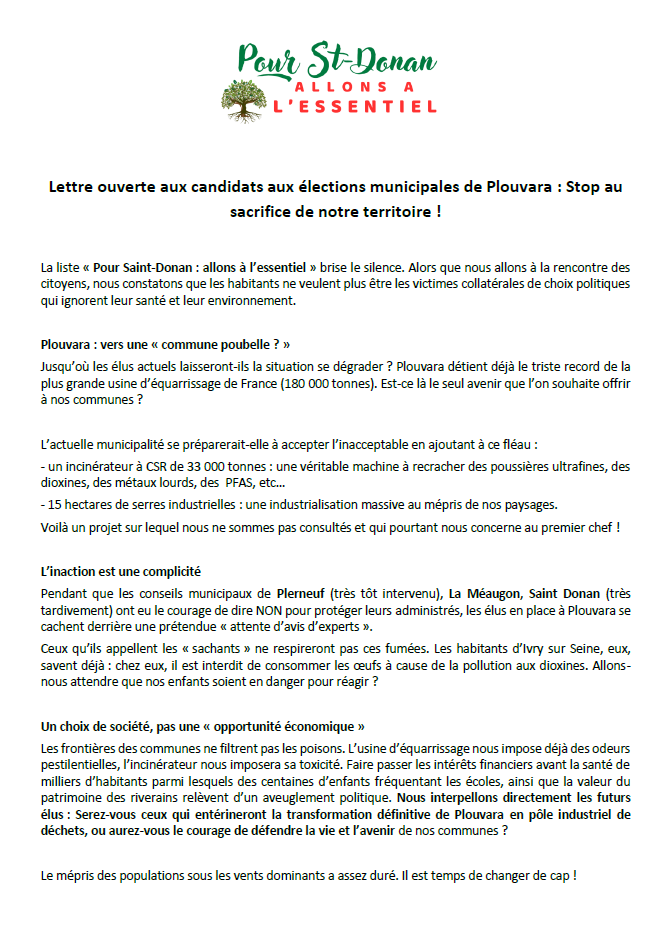 Pour St-Donan
ALLONS A
L'ESSENTIEL

Lettre ouverte aux candidats aux élections municipales de Plouvara : Stop au sacrifice de notre territoire !

La liste « Pour Saint-Donan : allons à l'essentiel » brise le silence. Alors que nous allons à la rencontre des citoyens, nous constatons que les habitants ne veulent plus être les victimes collatérales de choix politiques qui ignorent leur santé et leur environnement.

Plouvara : vers une « commune poubelle ? »

Jusqu'où les élus actuels laisseront-ils la situation se dégrader ? Plouvara détient déjà le triste record de la plus grande usine d'équarrissage de France (180 000 tonnes). Est-ce là le seul avenir que l'on souhaite offrir à nos communes ?

L'actuelle municipalité se préparerait-elle à accepter l'inacceptable en ajoutant à ce fléau :

- un incinérateur à CSR de 33 000 tonnes : une véritable machine à recracher des poussières ultrafines, des dioxines, des métaux lourds, des PFAS, etc...

- 15 hectares de serres industrielles : une industrialisation massive au mépris de nos paysages.

Voilà un projet sur lequel nous ne sommes pas consultés et qui pourtant nous concerne au premier chef !

L'inaction est une complicité

Pendant que les conseils municipaux de Plerneuf (très tôt intervenu), La Méaugon, Saint Donan (très tardivement) ont eu le courage de dire NON pour protéger leurs administrés, les élus en place à Plouvara se cachent derrière une prétendue « attente d'avis d'experts ».

Ceux qu'ils appellent les « sachants » ne respireront pas ces fumées. Les habitants d'Ivry sur Seine, eux, savent déjà : chez eux, il est interdit de consommer les œufs à cause de la pollution aux dioxines. Allons-nous attendre que nos enfants soient en danger pour réagir ?

Un choix de société, pas une « opportunité économique »

Les frontières des communes ne filtrent pas les poisons. L'usine d'équarrissage nous impose déjà des odeurs pestilentielles, l'incinérateur nous imposera sa toxicité. Faire passer les intérêts financiers avant la santé de milliers d'habitants parmi lesquels des centaines d'enfants fréquentant les écoles, ainsi que la valeur du patrimoine des riverains relèvent d'un aveuglement politique. Nous interpellons directement les futurs élus : Serez-vous ceux qui entérineront la transformation définitive de Plouvara en pôle industriel de déchets, ou aurez-vous le courage de défendre la vie et l'avenir de nos communes ?

Le mépris des populations sous les vents dominants a assez duré. Il est temps de changer de cap !